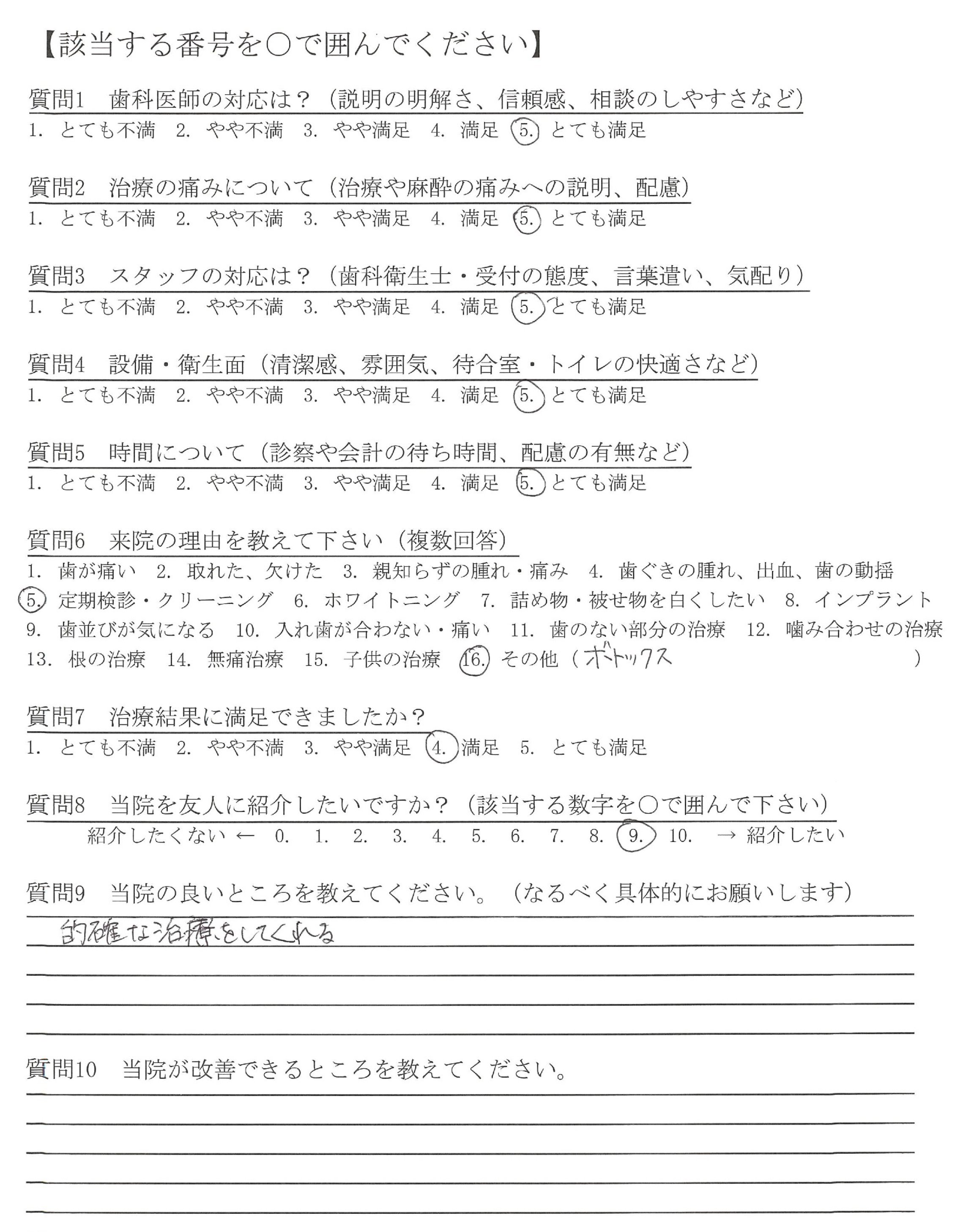 【該当する番号を○で囲んでください】

質問1　歯科医師の対応は？（説明の明解さ、信頼感、相談のしやすさなど）
1. とても不満　2. やや不満　3. やや満足　4. 満足　5. とても満足

質問2　治療の痛みについて（治療や麻酔の痛みへの説明、配慮）
1. とても不満　2. やや不満　3. やや満足　4. 満足　5. とても満足

質問3　スタッフの対応は？（歯科衛生士・受付の態度、言葉遣い、気配り）
1. とても不満　2. やや不満　3. やや満足　4. 満足　5. とても満足

質問4　設備・衛生面（清潔感、雰囲気、待合室・トイレの快適さなど）
1. とても不満　2. やや不満　3. やや満足　4. 満足　5. とても満足

質問5　時間について（診察や会計の待ち時間、配慮の有無など）
1. とても不満　2. やや不満　3. やや満足　4. 満足　5. とても満足

質問6　来院の理由を教えて下さい（複数回答）
1. 歯が痛い　2. 取れた、欠けた　3. 親知らずの腫れ・痛み　4. 歯ぐきの腫れ、出血、歯の動揺
5. 定期検診・クリーニング　6. ホワイトニング　7. 詰め物・被せ物を白くしたい　8. インプラント
9. 歯並びが気になる　10. 入れ歯が合わない・痛い　11. 歯のない部分の治療　12. 噛み合わせの治療
13. 根の治療　14. 無痛治療　15. 子供の治療　16. その他（ボトックス　）

質問7　治療結果に満足できましたか？
1. とても不満　2. やや不満　3. やや満足　4. 満足　5. とても満足

質問8　当院を友人に紹介したいですか？（該当する数字を○で囲んで下さい）
紹介したくない ← 0. 1. 2. 3. 4. 5. 6. 7. 8. 9. 10. → 紹介したい

質問9　当院の良いところを教えてください。（なるべく具体的にお願いします）
的確な治療をしてくれる

質問10　当院が改善できるところを教えてください。